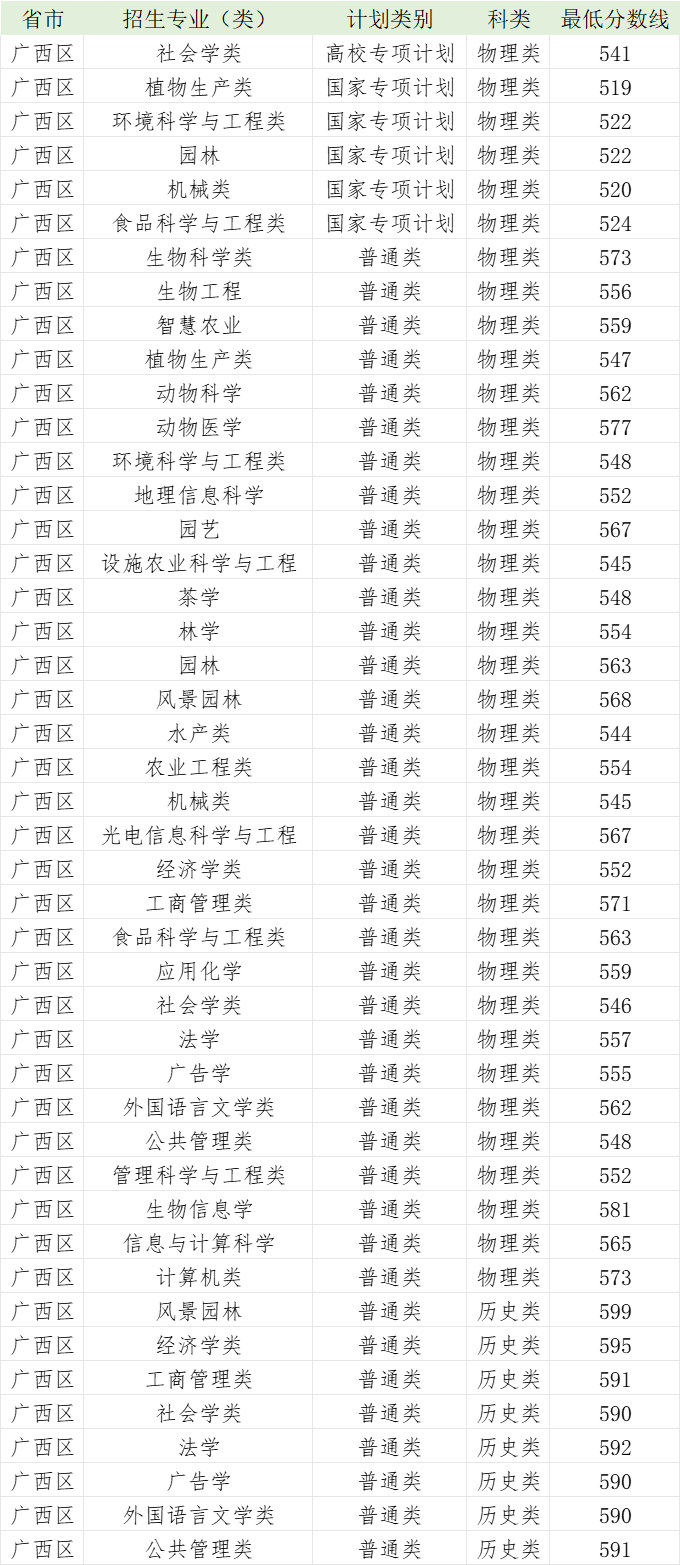 | 省市 | 招生专业（类） | 计划类别 | 科类 | 最低分数线 |
|---|---|---|---|---|
| 广西区 | 社会学类 | 高校专项计划 | 物理类 | 541 |
| 广西区 | 植物生产类 | 国家专项计划 | 物理类 | 519 |
| 广西区 | 环境科学与工程类 | 国家专项计划 | 物理类 | 522 |
| 广西区 | 园林 | 国家专项计划 | 物理类 | 522 |
| 广西区 | 机械类 | 国家专项计划 | 物理类 | 520 |
| 广西区 | 食品科学与工程类 | 国家专项计划 | 物理类 | 524 |
| 广西区 | 生物科学类 | 普通类 | 物理类 | 573 |
| 广西区 | 生物工程 | 普通类 | 物理类 | 556 |
| 广西区 | 智慧农业 | 普通类 | 物理类 | 559 |
| 广西区 | 植物生产类 | 普通类 | 物理类 | 547 |
| 广西区 | 动物科学 | 普通类 | 物理类 | 562 |
| 广西区 | 动物医学 | 普通类 | 物理类 | 577 |
| 广西区 | 环境科学与工程类 | 普通类 | 物理类 | 548 |
| 广西区 | 地理信息科学 | 普通类 | 物理类 | 552 |
| 广西区 | 园艺 | 普通类 | 物理类 | 567 |
| 广西区 | 设施农业科学与工程 | 普通类 | 物理类 | 545 |
| 广西区 | 茶学 | 普通类 | 物理类 | 548 |
| 广西区 | 林学 | 普通类 | 物理类 | 554 |
| 广西区 | 园林 | 普通类 | 物理类 | 563 |
| 广西区 | 风景园林 | 普通类 | 物理类 | 568 |
| 广西区 | 水产类 | 普通类 | 物理类 | 544 |
| 广西区 | 农业工程类 | 普通类 | 物理类 | 554 |
| 广西区 | 机械类 | 普通类 | 物理类 | 545 |
| 广西区 | 光电信息科学与工程 | 普通类 | 物理类 | 567 |
| 广西区 | 经济学类 | 普通类 | 物理类 | 552 |
| 广西区 | 工商管理类 | 普通类 | 物理类 | 571 |
| 广西区 | 食品科学与工程类 | 普通类 | 物理类 | 563 |
| 广西区 | 应用化学 | 普通类 | 物理类 | 559 |
| 广西区 | 社会学类 | 普通类 | 物理类 | 546 |
| 广西区 | 法学 | 普通类 | 物理类 | 557 |
| 广西区 | 广告学 | 普通类 | 物理类 | 555 |
| 广西区 | 外国语言文学类 | 普通类 | 物理类 | 562 |
| 广西区 | 公共管理类 | 普通类 | 物理类 | 548 |
| 广西区 | 管理科学与工程类 | 普通类 | 物理类 | 552 |
| 广西区 | 生物信息学 | 普通类 | 物理类 | 581 |
| 广西区 | 信息与计算科学 | 普通类 | 物理类 | 565 |
| 广西区 | 计算机类 | 普通类 | 物理类 | 573 |
| 广西区 | 风景园林 | 普通类 | 历史类 | 599 |
| 广西区 | 经济学类 | 普通类 | 历史类 | 595 |
| 广西区 | 工商管理类 | 普通类 | 历史类 | 591 |
| 广西区 | 社会学类 | 普通类 | 历史类 | 590 |
| 广西区 | 法学 | 普通类 | 历史类 | 592 |
| 广西区 | 广告学 | 普通类 | 历史类 | 590 |
| 广西区 | 外国语言文学类 | 普通类 | 历史类 | 590 |
| 广西区 | 公共管理类 | 普通类 | 历史类 | 591 |